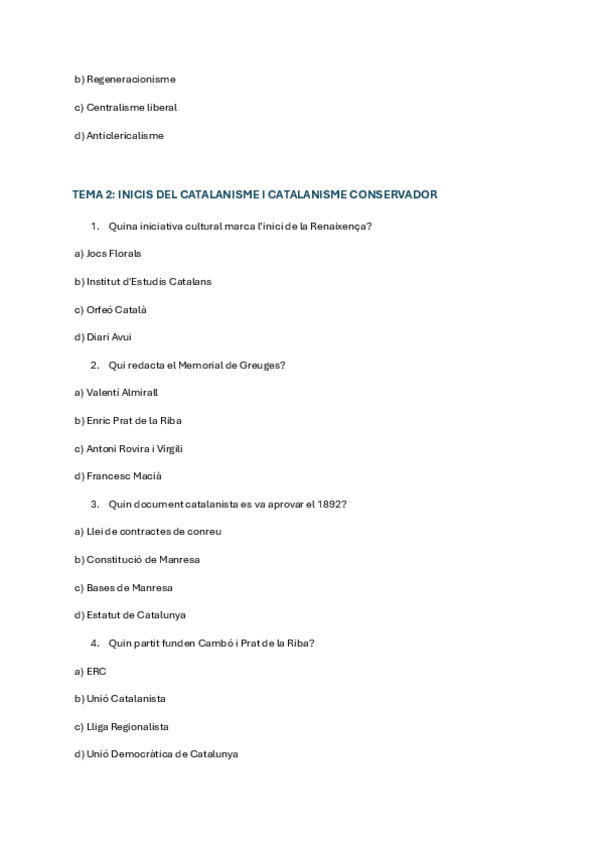 b) Regeneracionisme

c) Centralisme liberal

d) Anticlericalisme

TEMA 2: INICIS DEL CATALANISME I CATALANISME CONSERVADOR

1. Quina iniciativa cultural marca l'inici de la Renaixença?

a) Jocs Florals

b) Institut d'Estudis Catalans

c) Orfeó Català

d) Diari Avui

2. Qui redacta el Memorial de Greuges?

a) Valentí Almirall

b) Enric Prat de la Riba

c) Antoni Rovira i Virgili

d) Francesc Macià

3. Quin document catalanista es va aprovar el 1892?

a) Llei de contractes de conreu

b) Constitució de Manresa

c) Bases de Manresa

d) Estatut de Catalunya

4. Quin partit funden Cambó i Prat de la Riba?

a) ERC

b) Unió Catalanista

c) Lliga Regionalista

d) Unió Democràtica de Catalunya